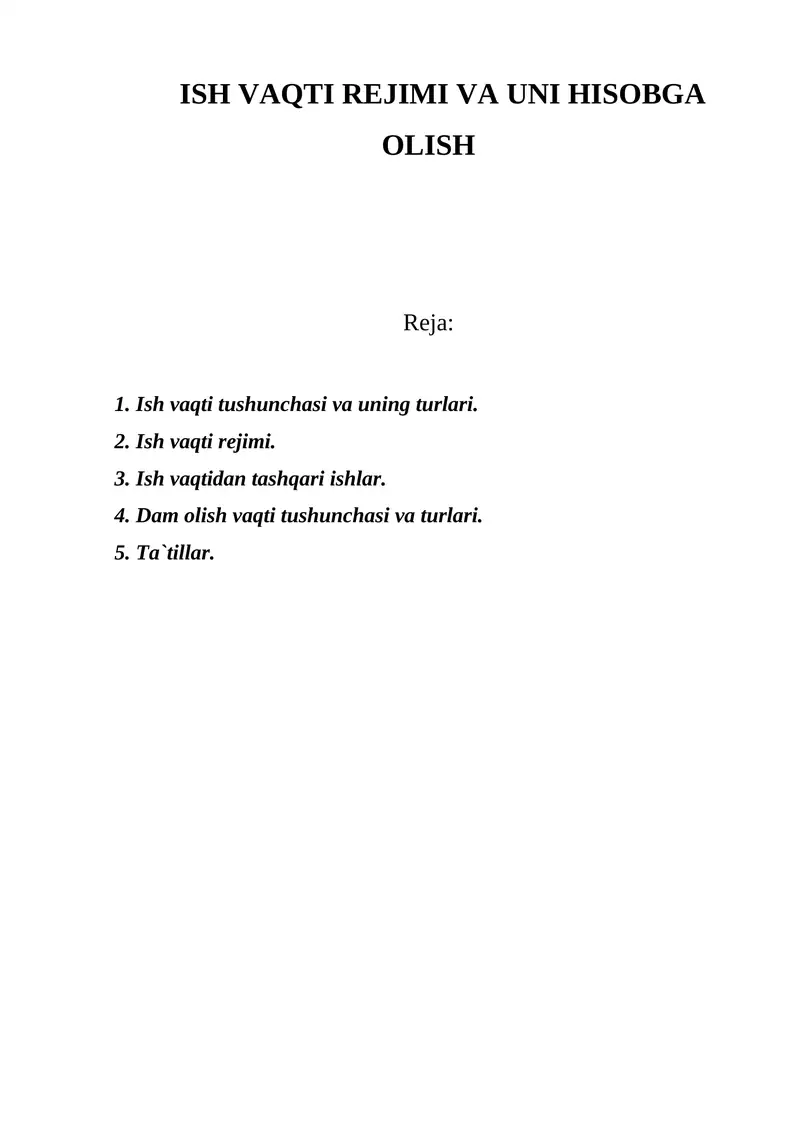 ISH VAQTI REJIMI VA UNI HISOBGA OLISH

Reja:

1. Ish vaqti tushunchasi va uning turlari.
2. Ish vaqti rejimi.
3. Ish vaqtidan tashqari ishlar.
4. Dam olish vaqti tushunchasi va turlari.
5. Ta`tillar.